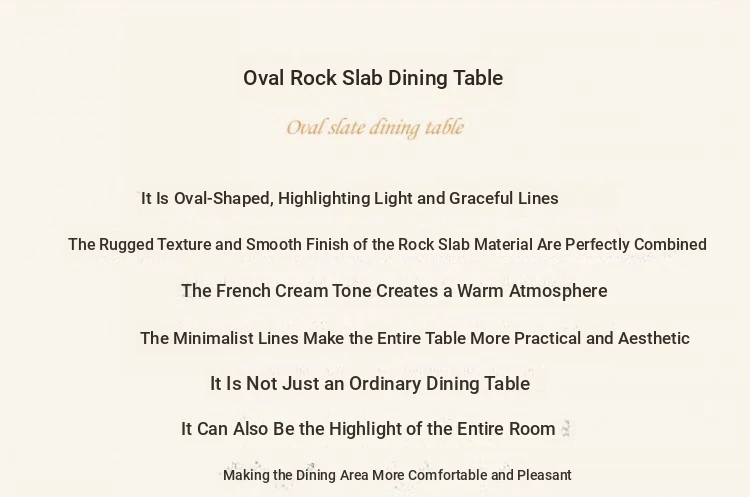 Oval Rock Slab Dining Table

Oval slate dining table

It Is Oval-Shaped, Highlighting Light and Graceful Lines

The Rugged Texture and Smooth Finish of the Rock Slab Material Are Perfectly Combined

The French Cream Tone Creates a Warm Atmosphere

The Minimalist Lines Make the Entire Table More Practical and Aesthetic

It Is Not Just an Ordinary Dining Table

It Can Also Be the Highlight of the Entire Room

Making the Dining Area More Comfortable and Pleasant